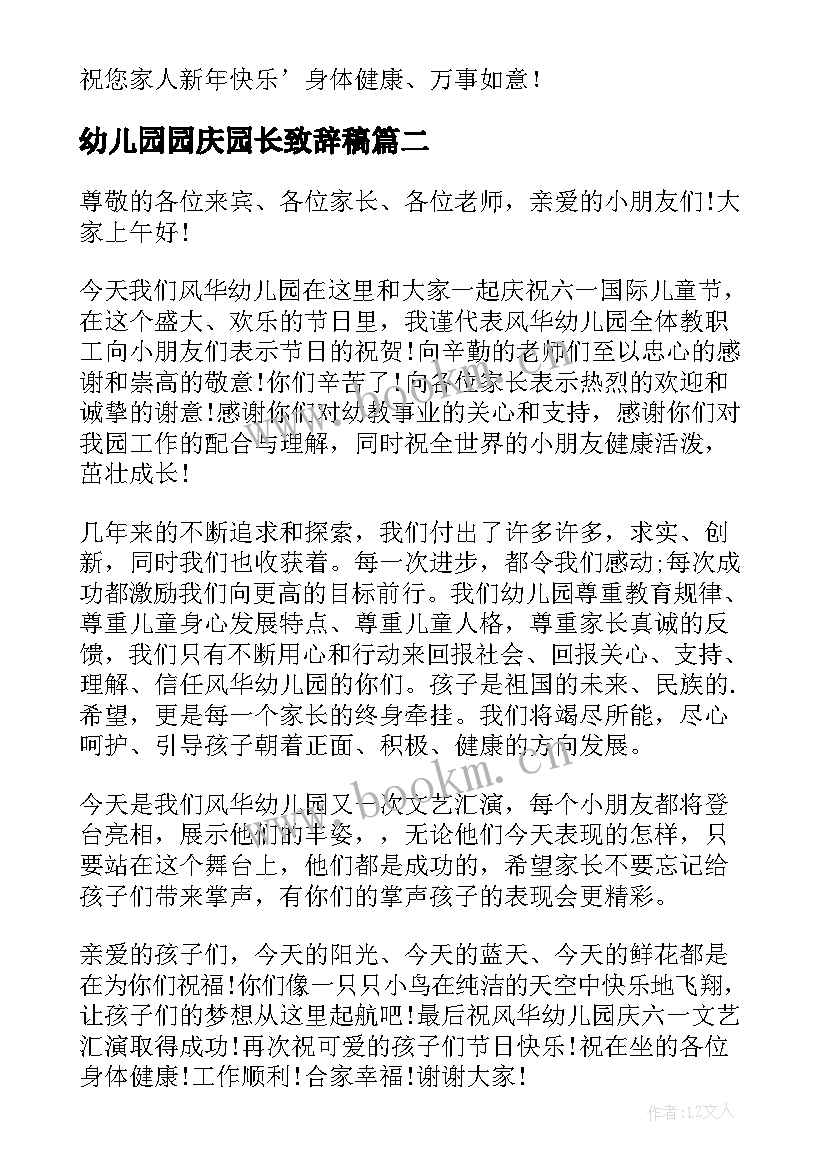 祝您家人新年快乐’身体健康、万事如意！

幼儿园园庆园长致辞稿篇二

尊敬的各位来宾、各位家长、各位老师，亲爱的小朋友们!大家上午好!

今天我们风华幼儿园在这里和大家一起庆祝六一国际儿童节，在这个盛大、欢乐的节日里，我谨代表风华幼儿园全体教职工向小朋友们表示节日的祝贺!向辛勤的老师们至以忠心的感谢和崇高的敬意!你们辛苦了!向各位家长表示热烈的欢迎和诚挚的谢意!感谢你们对幼教事业的关心和支持，感谢你们对我园工作的配合与理解，同时祝全世界的小朋友健康活泼，茁壮成长!

几年来的不断追求和探索，我们付出了许多许多，求实、创新，同时我们也收获着。每一次进步，都令我们感动;每次成功都激励我们向更高的目标前行。我们幼儿园尊重教育规律、尊重儿童身心发展特点、尊重儿童人格，尊重家长真诚的反馈，我们只有不断用心和行动来回报社会、回报关心、支持、理解、信任风华幼儿园的你们。孩子是祖国的未来、民族的.希望，更是每一个家长的终身牵挂。我们将竭尽所能，尽心呵护、引导孩子朝着正面、积极、健康的方向发展。

今天是我们风华幼儿园又一次文艺汇演，每个小朋友都将登台亮相，展示他们的丰姿，，无论他们今天表现的怎样，只要站在这个舞台上，他们都是成功的，希望家长不要忘记给孩子们带来掌声，有你们的掌声孩子的表现会更精彩。

亲爱的孩子们，今天的阳光、今天的蓝天、今天的鲜花都是在为你们祝福!你们像一只只小鸟在纯洁的天空中快乐地飞翔，让孩子们的梦想从这里起航吧!最后祝风华幼儿园庆六一文艺汇演取得成功!再次祝可爱的孩子们节日快乐!祝在坐的各位身体健康!工作顺利!合家幸福!谢谢大家!

www.bookm.cn

作者：LZ文人